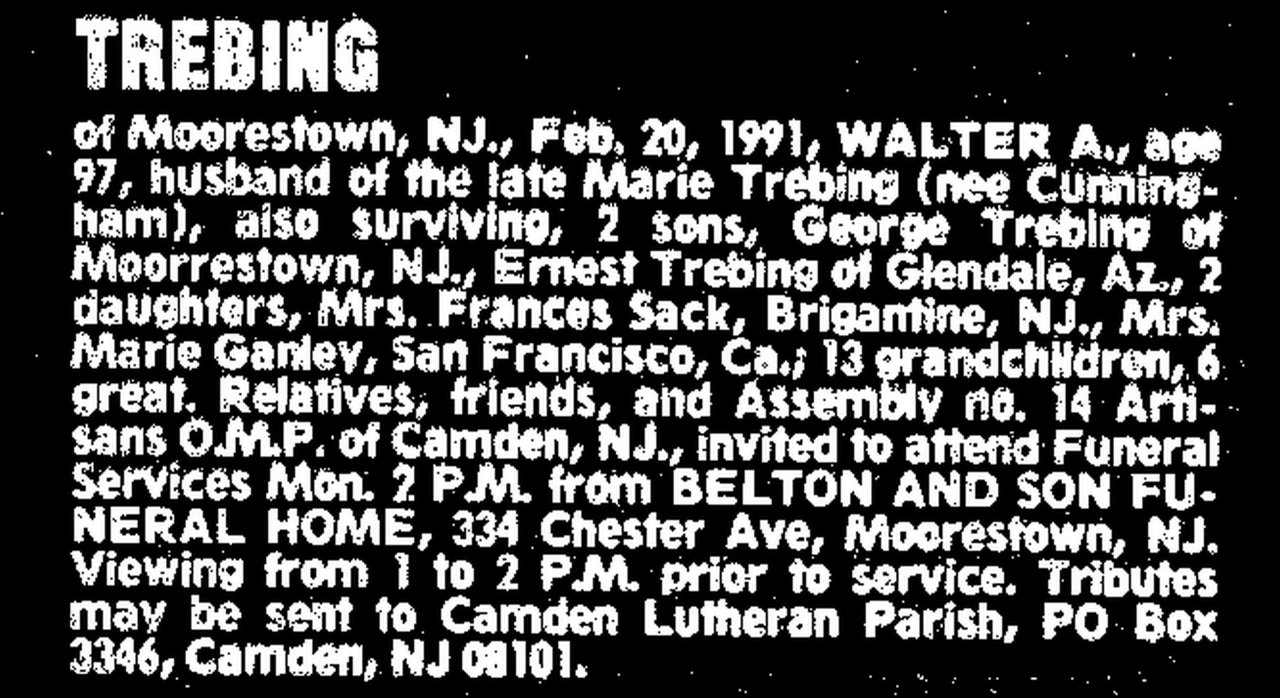 TREBING

of Moorestown, NJ., Feb. 20, 1991, WALTER A., age 97, husband of the late Marie Trebing (nee Cunningham), also surviving, 2 sons, George Trebing of Moorrestown, NJ., Ernest Trebing of Glendale, Az., 2 daughters, Mrs. Frances Sack, Brigantine, NJ., Mrs. Marie Ganley, San Francisco, Ca.; 13 grandchildren, 6 great. Relatives, friends, and Assembly no. 14 Artisans O.M.P. of Camden, NJ., invited to attend Funeral Services Mon. 2 P.M. from BELTON AND SON FUNERAL HOME, 334 Chester Ave, Moorestown, NJ. Viewing from 1 to 2 P.M. prior to service. Tributes may be sent to Camden Lutheran Parish, PO Box 3346, Camden, NJ 08101.